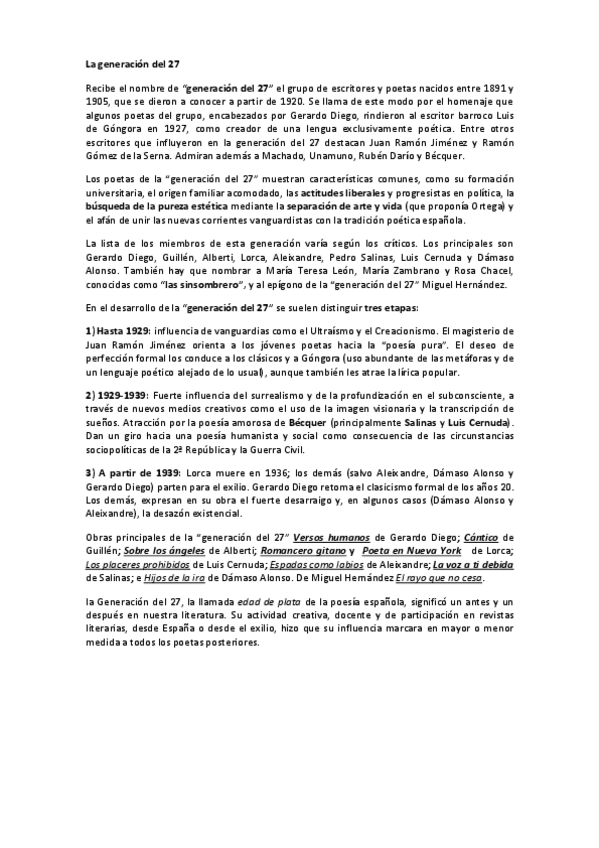 La generación del 27

Recibe el nombre de "generación del 27" el grupo de escritores y poetas nacidos entre 1891 y 1905, que se dieron a conocer a partir de 1920. Se llama de este modo por el homenaje que algunos poetas del grupo, encabezados por Gerardo Diego, rindieron al escritor barroco Luis de Góngora en 1927, como creador de una lengua exclusivamente poética. Entre otros escritores que influyeron en la generación del 27 destacan Juan Ramón Jiménez y Ramón Gómez de la Serna. Admiran además a Machado, Unamuno, Rubén Darío y Bécquer.

Los poetas de la "generación del 27" muestran características comunes, como su formación universitaria, el origen familiar acomodado, las actitudes liberales y progresistas en política, la búsqueda de la pureza estética mediante la separación de arte y vida (que proponía Ortega) y el afán de unir las nuevas corrientes vanguardistas con la tradición poética española.

La lista de los miembros de esta generación varía según los críticos. Los principales son Gerardo Diego, Guillén, Alberti, Lorca, Aleixandre, Pedro Salinas, Luis Cernuda y Dámaso Alonso. También hay que nombrar a María Teresa León, María Zambrano y Rosa Chacel, conocidas como "las sinsombrero", y al epígono de la "generación del 27" Miguel Hernández.

En el desarrollo de la "generación del 27" se suelen distinguir tres etapas:

1) Hasta 1929: influencia de vanguardias como el Ultraísmo y el Creacionismo. El magisterio de Juan Ramón Jiménez orienta a los jóvenes poetas hacia la "poesía pura". El deseo de perfección formal los conduce a los clásicos y a Góngora (uso abundante de las metáforas y de un lenguaje poético alejado de lo usual), aunque también les atrae la lírica popular.

2) 1929-1939: Fuerte influencia del surrealismo y de la profundización en el subconsciente, a través de nuevos medios creativos como el uso de la imagen visionaria y la transcripción de sueños. Atracción por la poesía amorosa de Bécquer (principalmente Salinas y Luis Cernuda). Dan un giro hacia una poesía humanista y social como consecuencia de las circunstancias sociopolíticas de la 2ª República y la Guerra Civil.

3) A partir de 1939: Lorca muere en 1936; los demás (salvo Aleixandre, Dámaso Alonso y Gerardo Diego) parten para el exilio. Gerardo Diego retoma el clasicismo formal de los años 20. Los demás, expresan en su obra el fuerte desarraigo y, en algunos casos (Dámaso Alonso y Aleixandre), la desazón existencial.

Obras principales de la "generación del 27" Versos humanos de Gerardo Diego; Cántico de Guillén; Sobre los ángeles de Alberti; Romancero gitano y Poeta en Nueva York de Lorca; Los placeres prohibidos de Luis Cernuda; Espadas como labios de Aleixandre; La voz a ti debida de Salinas; e Hijos de la ira de Dámaso Alonso. De Miguel Hernández El rayo que no cesa.

la Generación del 27, la llamada edad de plata de la poesía española, significó un antes y un después en nuestra literatura. Su actividad creativa, docente y de participación en revistas literarias, desde España o desde el exilio, hizo que su influencia marcara en mayor o menor medida a todos los poetas posteriores.